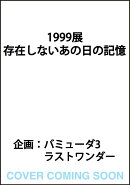 1999展
存在しないあの日の記憶

企画：バミューダ3
ラストワンダー

COVER COMING SOON